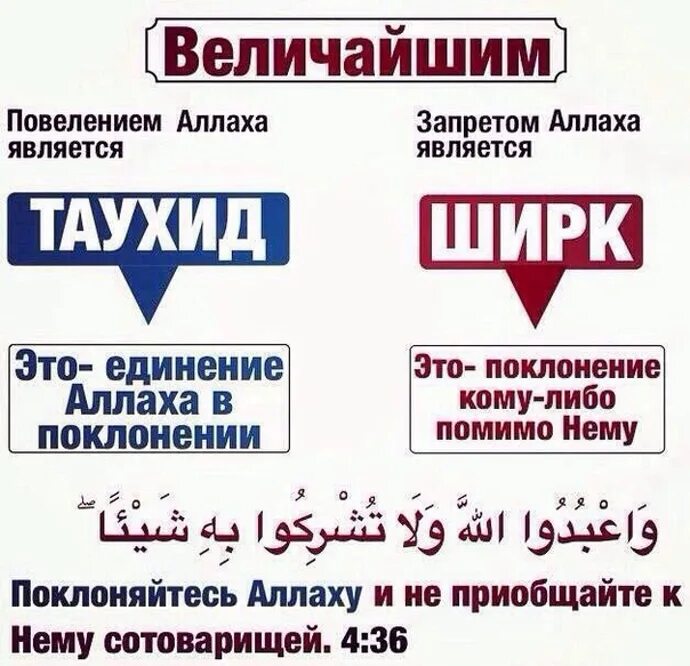 Величайшим

Повелением Аллаха является

ТАУХИД

Это- единение Аллаха в поклонении

Запретом Аллаха является

ШИРК

Это- поклонение кому-либо помимо Нему

وَاعْبُدُوا اللَّهَ وَلَا تُشْرِكُوا بِهِ شَيْئًا ۖ

Поклоняйтесь Аллаху и не приобщайте к Нему сотоварищей. 4:36